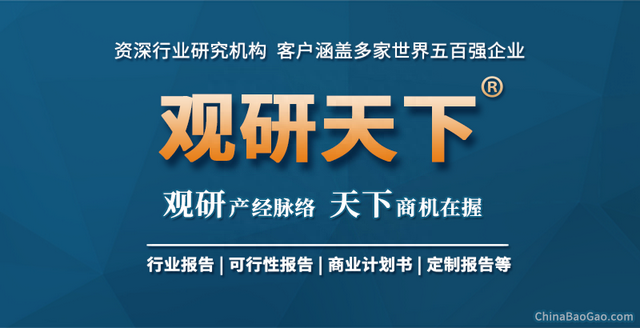 资深行业研究机构 客户涵盖多家世界五百强企业

观研天下®

观研产经脉络 天下商机在握

行业报告 | 可行性报告 | 商业计划书 | 定制报告等

ChinaBaoGao.com